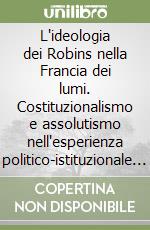 unilibro

L'ideologia dei Robins nella Francia dei lumi. Costituzionalismo e assolutismo nell'esperienza politico-istituzionale…

COPERTINA NON DISPONIBILE